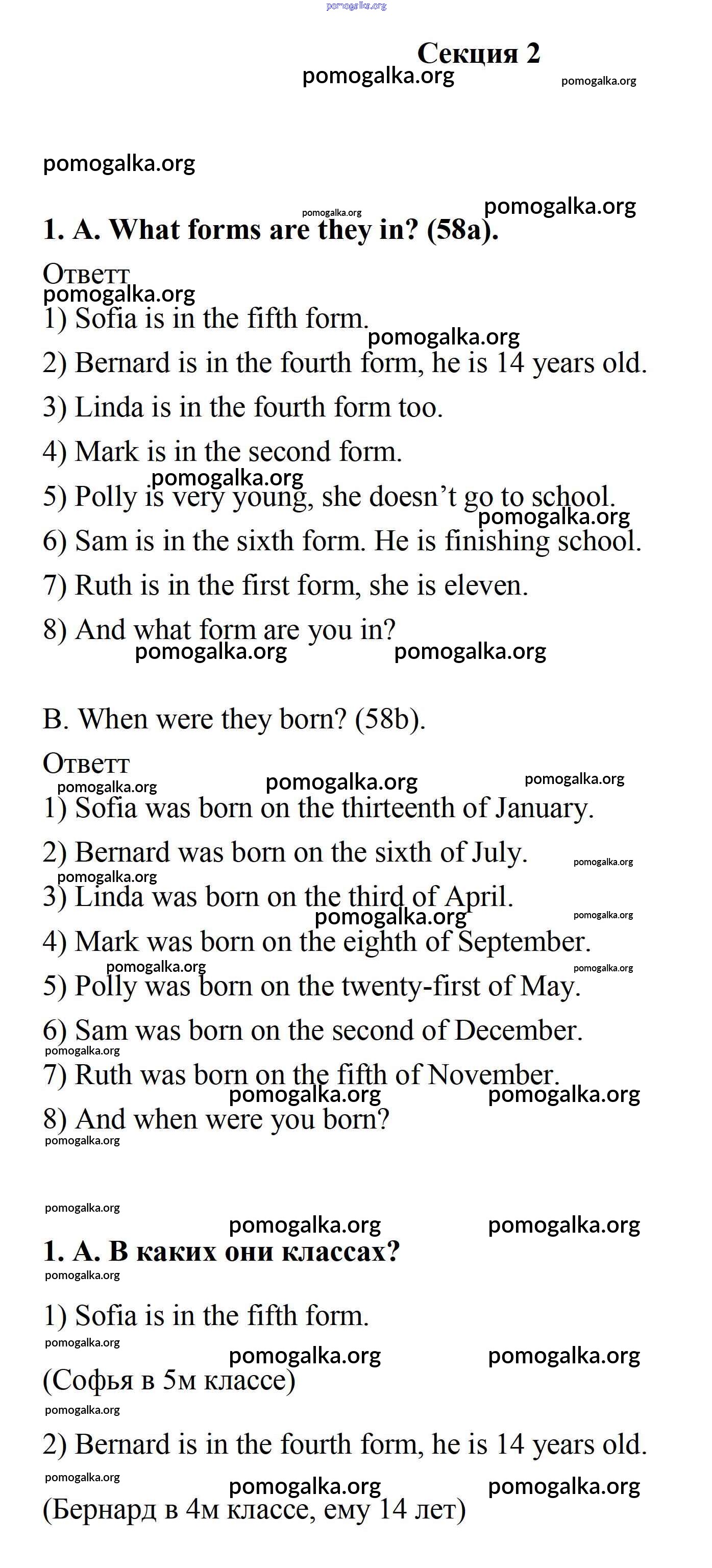 pomogalka.org

Секция 2

pomogalka.org pomogalka.org

pomogalka.org

pomogalka.org pomogalka.org

1. A. What forms are they in? (58a).

Ответт
pomogalka.org
1) Sofia is in the fifth form.
pomogalka.org
2) Bernard is in the fourth form, he is 14 years old.
3) Linda is in the fourth form too.
4) Mark is in the second form.
pomogalka.org
5) Polly is very young, she doesn’t go to school.
pomogalka.org
6) Sam is in the sixth form. He is finishing school.
7) Ruth is in the first form, she is eleven.
8) And what form are you in?
pomogalka.org pomogalka.org

B. When were they born? (58b).

Ответт
pomogalka.org pomogalka.org pomogalka.org
1) Sofia was born on the thirteenth of January.
2) Bernard was born on the sixth of July. pomogalka.org
pomogalka.org
3) Linda was born on the third of April.
pomogalka.org pomogalka.org
4) Mark was born on the eighth of September.
pomogalka.org pomogalka.org
5) Polly was born on the twenty-first of May.
6) Sam was born on the second of December.
pomogalka.org
7) Ruth was born on the fifth of November.
pomogalka.org pomogalka.org
8) And when were you born?
pomogalka.org

pomogalka.org
pomogalka.org pomogalka.org
1. A. В каких они классах?
pomogalka.org
1) Sofia is in the fifth form.
pomogalka.org
pomogalka.org pomogalka.org
(Софья в 5м классе)
pomogalka.org
2) Bernard is in the fourth form, he is 14 years old.
pomogalka.org
pomogalka.org pomogalka.org
(Бернард в 4м классе, ему 14 лет)